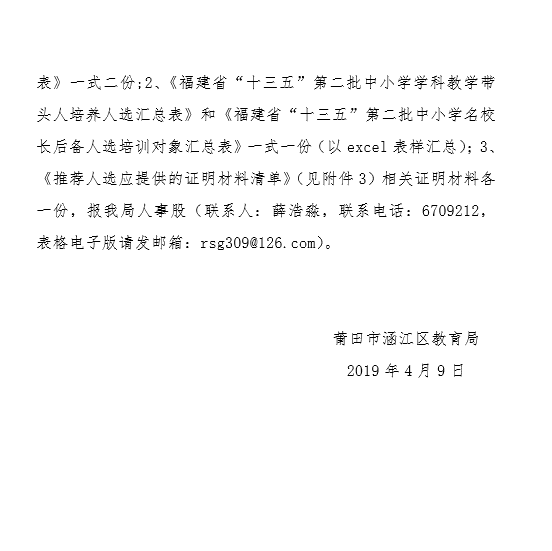 表》一式二份;2、《福建省“十三五”第二批中小学学科教学带头人培养人选汇总表》和《福建省“十三五”第二批中小学名校长后备人选培训对象汇总表》一式一份（以 excel 表样汇总）；3、《推荐人选应提供的证明材料清单》（见附件 3）相关证明材料各一份，报我局人事股（联系人：薛浩淼，联系电话：6709212，表格电子版请发邮箱：rsg309@126.com）。

莆田市涵江区教育局
2019 年 4 月 9 日